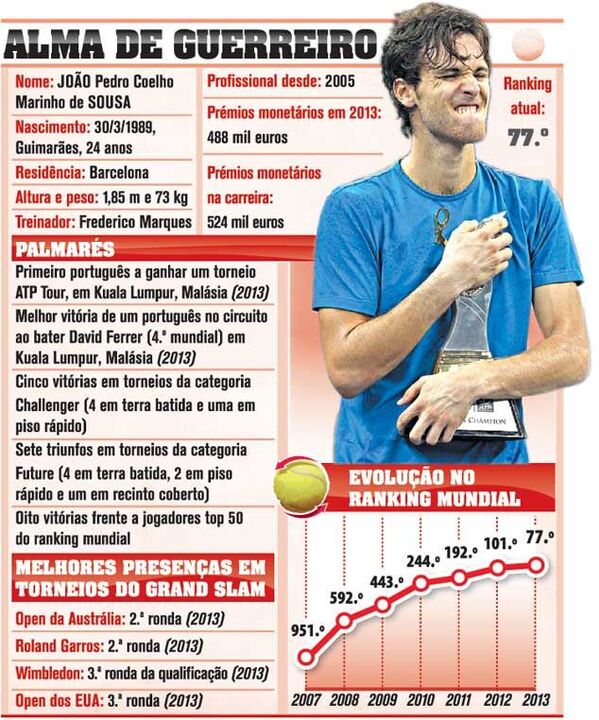 ALMA DE GUERREIRO

Nome: JOÃO Pedro Coelho Marinho de SOUSA

Nascimento: 30/3/1989, Guimarães, 24 anos

Residência: Barcelona

Altura e peso: 1,85 m e 73 kg

Treinador: Frederico Marques

Profissional desde: 2005

Prémios monetários em 2013: 488 mil euros

Prémios monetários na carreira: 524 mil euros

Ranking atual: 77.º

PALMARÉS

Primeiro português a ganhar um torneio ATP Tour, em Kuala Lumpur, Malásia (2013)

Melhor vitória de um português no circuito ao bater David Ferrer (4.º mundial) em Kuala Lumpur, Malásia (2013)

Cinco vitórias em torneios da categoria Challenger (4 em terra batida e uma em piso rápido)

Sete triunfos em torneios da categoria Future (4 em terra batida, 2 em piso rápido e um em recinto coberto)

Oito vitórias frente a jogadores top 50 do ranking mundial

MELHORES PRESENÇAS EM TORNEIOS DO GRAND SLAM

Open da Austrália: 2.ª ronda (2013)

Roland Garros: 2.ª ronda (2013)

Wimbledon: 3.ª ronda da qualificação (2013)

Open dos EUA: 3.ª ronda (2013)

CHAMPION

EVOLUÇÃO NO RANKING MUNDIAL

951.º 592.º 443.º 244.º 192.º 101.º 77.º

2007 2008 2009 2010 2011 2012 2013